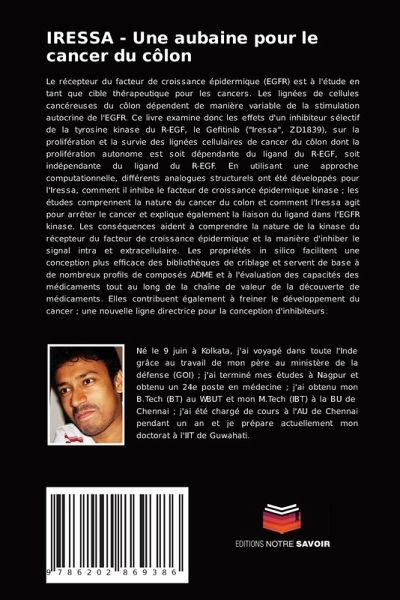 IRESSA - Une aubaine pour le cancer du côlon

Le récepteur du facteur de croissance épidermique (EGFR) est à l'étude en tant que cible thérapeutique pour les cancers. Les lignées de cellules cancéreuses du côlon dépendent de manière variable de la stimulation autocrine de l'EGFR. Ce livre examine donc les effets d'un inhibiteur sélectif de la tyrosine kinase du R-EGF, le Gefitinib ("Iressa", ZD1839), sur la prolifération et la survie des lignées cellulaires de cancer du côlon dont la prolifération autonome est soit dépendante du ligand du R-EGF, soit indépendante du ligand du R-EGF. En utilisant une approche computationnelle, différents analogues structurels ont été développés pour l'Iressa, comment il inhibe le facteur de croissance épidermique kinase ; les études comprennent la nature du cancer du colon et comment l'Iressa agit pour arrêter le cancer et explique également la liaison du ligand dans l'EGFR kinase. Les conséquences aident à comprendre la nature de la kinase du récepteur du facteur de croissance épidermique et la manière d'inhiber le signal intra et extracellulaire. Les propriétés in silico facilitent une conception plus efficace des bibliothèques de criblage et servent de base à de nombreux profils de composés ADME et à l'évaluation des capacités des médicaments tout au long de la chaîne de valeur de la découverte de médicaments. Elles contribuent également à freiner le développement du cancer ; une nouvelle ligne directrice pour la conception d'inhibiteurs.

Né le 9 juin à Kolkata, j'ai voyagé dans toute l'Inde grâce au travail de mon père au ministère de la défense (GOI) ; j'ai terminé mes études à Nagpur et obtenu un 24e poste en médecine ; j'ai obtenu mon B.Tech (BT) au WBUT et mon M.Tech (IBT) à la BU de Chennai ; j'ai été chargé de cours à l'AU de Chennai pendant un an et je prépare actuellement mon doctorat à l'IIT de Guwahati.

9 786202 869386

EDITIONS NOTRE SAVOIR